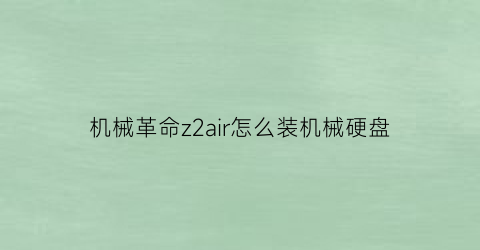 机械革命z2air怎么装机械硬盘